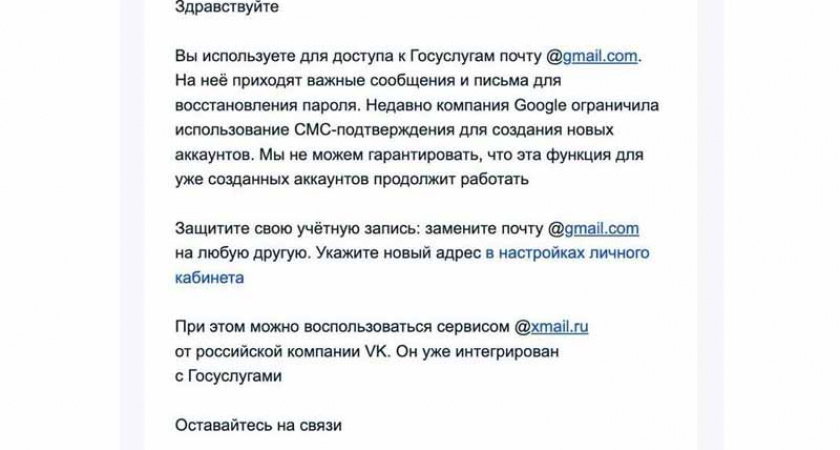 Здравствуйте

Вы используете для доступа к Госуслугам почту @gmail.com. На неё приходят важные сообщения и письма для восстановления пароля. Недавно компания Google ограничила использование СМС-подтверждения для создания новых аккаунтов. Мы не можем гарантировать, что эта функция для уже созданных аккаунтов продолжит работать

Защитите свою учётную запись: замените почту @gmail.com на любую другую. Укажите новый адрес в настройках личного кабинета

При этом можно воспользоваться сервисом @xmail.ru от российской компании VK. Он уже интегрирован с Госуслугами

Оставайтесь на связи